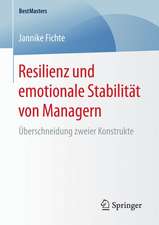 BestMasters

Jannike Fichte

Resilienz und emotionale Stabilität von Managern

Überschneidung zweier Konstrukte

Springer